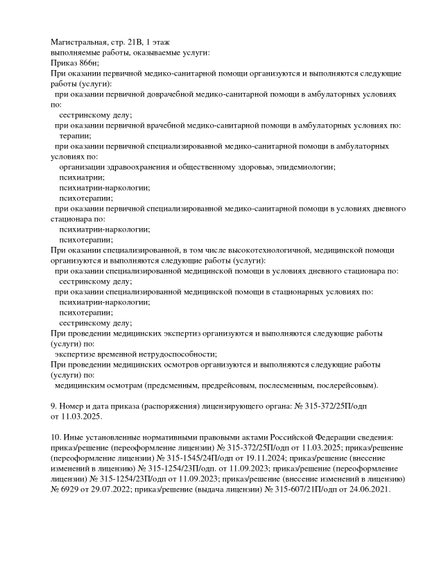 Магистральная, стр. 21В, 1 этаж
выполняемые работы, оказываемые услуги:
Приказ 866н;
При оказании первичной медико-санитарной помощи организуются и выполняются следующие работы (услуги):
при оказании первичной доврачебной медико-санитарной помощи в амбулаторных условиях по:
сестринскому делу;
при оказании первичной врачебной медико-санитарной помощи в амбулаторных условиях по:
терапии;
при оказании первичной специализированной медико-санитарной помощи в амбулаторных условиях по:
организации здравоохранения и общественному здоровью, эпидемиологии;
психиатрии;
психиатрии-наркологии;
психотерапии;
при оказании первичной специализированной медико-санитарной помощи в условиях дневного стационара по:
психиатрии-наркологии;
психотерапии;
При оказании специализированной, в том числе высокотехнологичной, медицинской помощи организуются и выполняются следующие работы (услуги):
при оказании специализированной медицинской помощи в условиях дневного стационара по:
сестринскому делу;
при оказании специализированной медицинской помощи в стационарных условиях по:
психиатрии-наркологии;
психотерапии;
сестринскому делу;
При проведении медицинских экспертиз организуются и выполняются следующие работы (услуги) по:
экспертизе временной нетрудоспособности;
При проведении медицинских осмотров организуются и выполняются следующие работы (услуги) по:
медицинским осмотрам (предсменным, предрейсовым, послесменным, послерейсовым).

9. Номер и дата приказа (распоряжения) лицензирующего органа: № 315-372/25П/одп от 11.03.2025.

10. Иные установленные нормативными правовыми актами Российской Федерации сведения: приказ/решение (переоформление лицензии) № 315-372/25П/одп от 11.03.2025; приказ/решение (переоформление лицензии) № 315-1545/24П/одп от 19.11.2024; приказ/решение (внесение изменений в лицензию) № 315-1254/23П/одп. от 11.09.2023; приказ/решение (переоформление лицензии) № 315-1254/23П/одп от 11.09.2023; приказ/решение (внесение изменений в лицензию) № 6929 от 29.07.2022; приказ/решение (выдача лицензии) № 315-607/21П/одп от 24.06.2021.